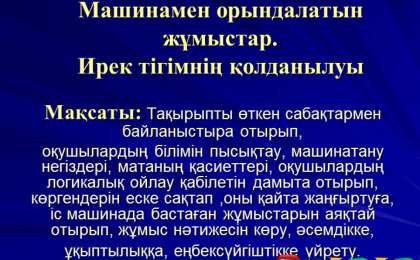 Машинамен орындалатын жұмыстар.
Ирек тігімнің қолданылуы

Мақсаты: Тақырыпты өткен сабақтармен байланыстыра отырып, оқушылардың білімін пысықтау, машинатану негіздері, матаның қасиеттері, оқушылардың логикалық ойлау қабілетін дамыта отырып, көргендерін еске сақтап ,оны қайта жаңғыртуға, іс машинада бастаған жұмыстарын аяқтай отырып, жұмыс нәтижесін көру, әсемдікке, ұқыптылыққа, еңбексүйгіштікке үйрету.